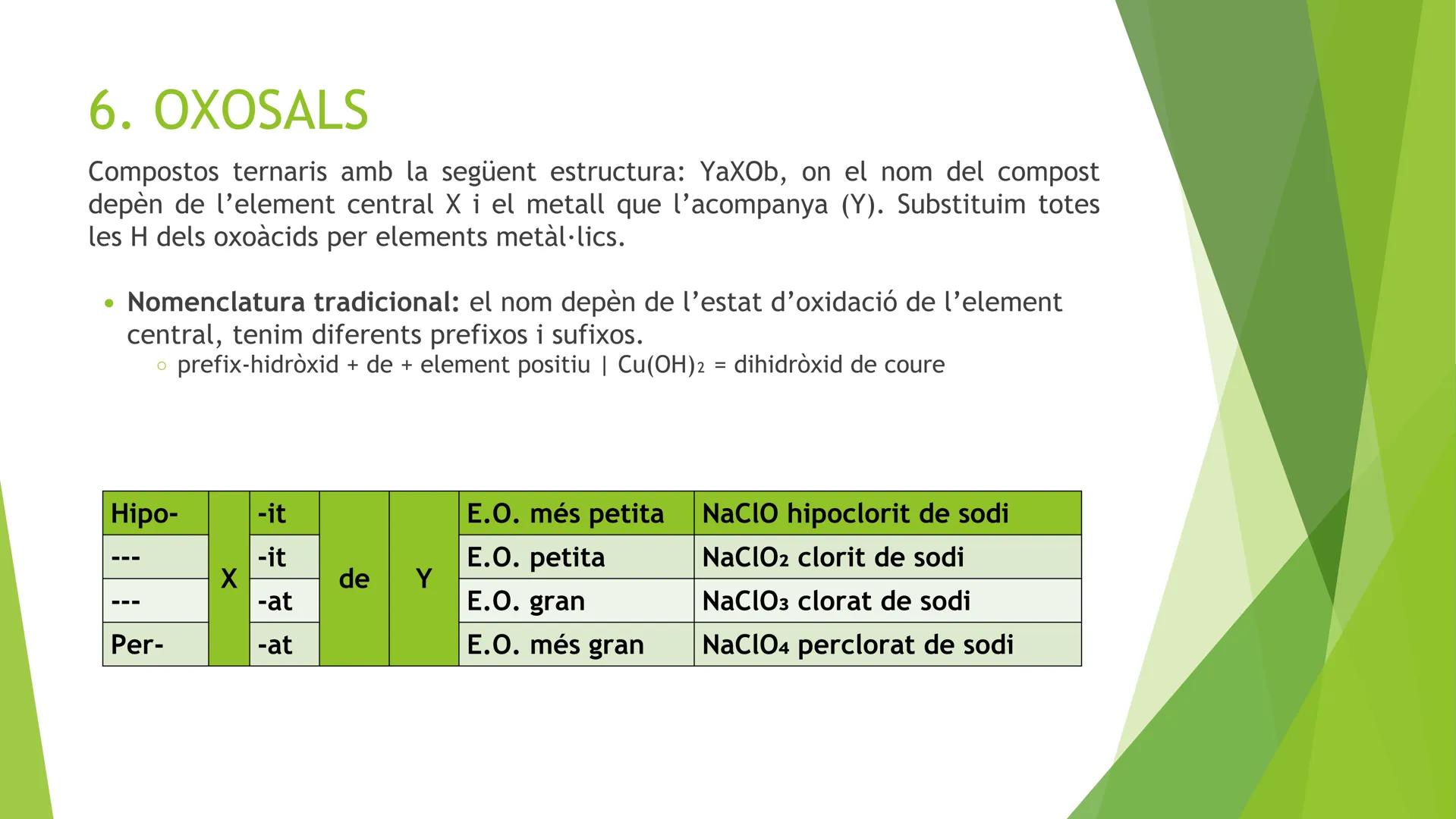 6. OXOSALS

Compostos ternaris amb la següent estructura: YaXOb, on el nom del compost depèn de l'element central X i el metall que l'acompanya (Y). Substituim totes les H dels oxoàcids per elements metàl·lics.

• **Nomenclatura tradicional:** el nom depèn de l'estat d'oxidació de l'element central, tenim diferents prefixos i sufixos.
  ○ prefix-hidròxid + de + element positiu | $Cu(OH)_2$ = dihidròxid de coure

| Hipo- | X | -it | de | Y | E.O. més petita | NaClO hipoclorit de sodi |
|---|---|---|---|---|---|---|
| --- | | -it | | | E.O. petita | $NaClO_2$ clorit de sodi |
| --- | | -at | | | E.O. gran | $NaClO_3$ clorat de sodi |
| Per- | | -at | | | E.O. més gran | $NaClO_4$ perclorat de sodi |